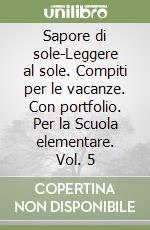 unilibro

Sapore di sole-Leggere al sole. Compiti per le vacanze. Con portfolio. Per la Scuola elementare. Vol. 5

COPERTINA NON DISPONIBILE